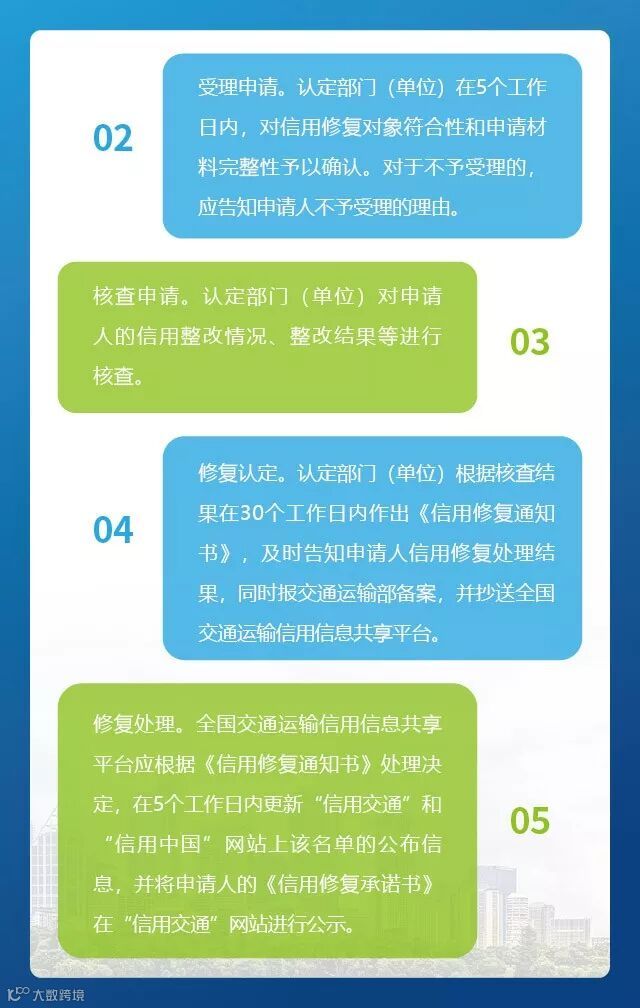 02

受理申请。认定部门（单位）在5个工作日内，对信用修复对象符合性和申请材料完整性予以确认。对于不予受理的，应告知申请人不予受理的理由。

核查申请。认定部门（单位）对申请人的信用整改情况、整改结果等进行核查。

03

04

修复认定。认定部门（单位）根据核查结果在30个工作日内作出《信用修复通知书》，及时告知申请人信用修复处理结果，同时报交通运输部备案，并抄送全国交通运输信用信息共享平台。

修复处理。全国交通运输信用信息共享平台应根据《信用修复通知书》处理决定，在5个工作日内更新“信用交通”和“信用中国”网站上该名单的公布信息，并将申请人的《信用修复承诺书》在“信用交通”网站进行公示。

05

大数跨境